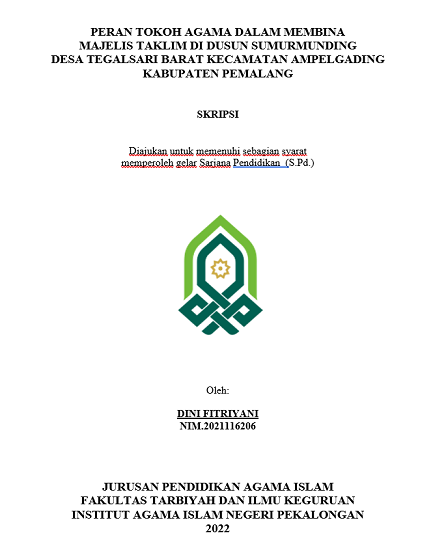 PERAN TOKOH AGAMA DALAM MEMBINA MAJELIS TAKLIM DI DUSUN SUMURMUNDING DESA TEGALSARI BARAT KECAMATAN AMPELGADING KABUPATEN PEMALANG

SKRIPSI

Diajukan untuk memenuhi sebagian syarat memperoleh gelar Sarjana Pendidikan (S.Pd.)

Oleh:

DINI FITRIYANI
NIM.2021116206

JURUSAN PENDIDIKAN AGAMA ISLAM
FAKULTAS TARBIYAH DAN ILMU KEGURUAN
INSTITUT AGAMA ISLAM NEGERI PEKALONGAN
2022